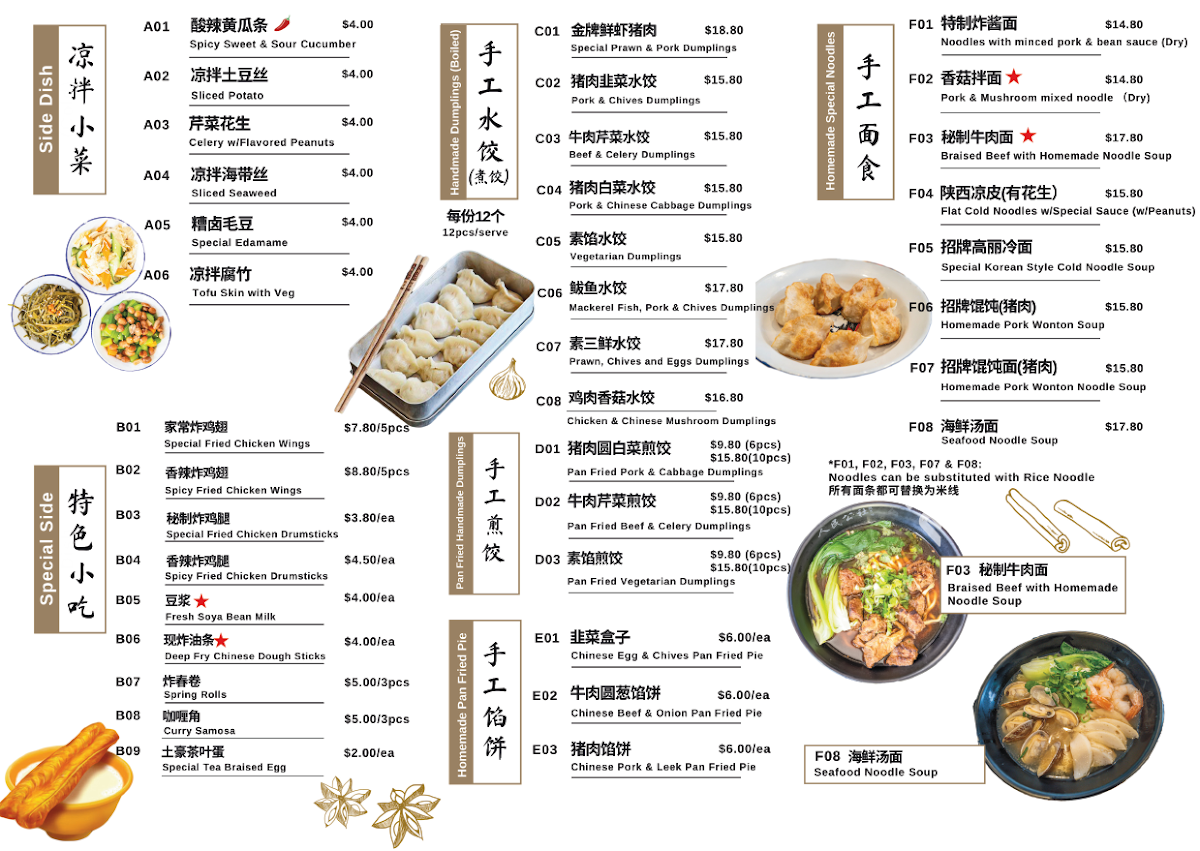 Side Dish
凉拌小菜

A01 酸辣黄瓜条 $4.00
Spicy Sweet & Sour Cucumber

A02 凉拌土豆丝 $4.00
Sliced Potato

A03 芹菜花生 $4.00
Celery w/Flavored Peanuts

A04 凉拌海带丝 $4.00
Sliced Seaweed

A05 糟卤毛豆 $4.00
Special Edamame

A06 凉拌腐竹 $4.00
Tofu Skin with Veg

Special Side
特色小吃

B01 家常炸鸡翅 $7.80/5pcs
Special Fried Chicken Wings

B02 香辣炸鸡翅 $8.80/5pcs
Spicy Fried Chicken Wings

B03 秘制炸鸡腿 $3.80/ea
Special Fried Chicken Drumsticks

B04 香辣炸鸡腿 $4.50/ea
Spicy Fried Chicken Drumsticks

B05 豆浆 ★ $4.00/ea
Fresh Soya Bean Milk

B06 现炸油条★ $4.00/ea
Deep Fry Chinese Dough Sticks

B07 炸春卷 $5.00/3pcs
Spring Rolls

B08 咖喱角 $5.00/3pcs
Curry Samosa

B09 土豪茶叶蛋 $2.00/ea
Special Tea Braised Egg

Handmade Dumplings (Boiled)
手工水饺
(煮饺)

每份12个
12pcs/serve

C01 金牌鲜虾猪肉 $18.80
Special Prawn & Pork Dumplings

C02 猪肉韭菜水饺 $15.80
Pork & Chives Dumplings

C03 牛肉芹菜水饺 $15.80
Beef & Celery Dumplings

C04 猪肉白菜水饺 $15.80
Pork & Chinese Cabbage Dumplings

C05 素馅水饺 $15.80
Vegetarian Dumplings

C06 鲅鱼水饺 $17.80
Mackerel Fish, Pork & Chives Dumplings

C07 素三鲜水饺 $17.80
Prawn, Chives and Eggs Dumplings

C08 鸡肉香菇水饺 $16.80
Chicken & Chinese Mushroom Dumplings

Pan Fried Handmade Dumplings
手工煎饺

D01 猪肉圆白菜煎饺 $9.80 (6pcs) $15.80(10pcs)
Pan Fried Pork & Cabbage Dumplings

D02 牛肉芹菜煎饺 $9.80 (6pcs) $15.80(10pcs)
Pan Fried Beef & Celery Dumplings

D03 素馅煎饺 $9.80 (6pcs) $15.80(10pcs)
Pan Fried Vegetarian Dumplings

Homemade Pan Fried Pie
手工馅饼

E01 韭菜盒子 $6.00/ea
Chinese Egg & Chives Pan Fried Pie

E02 牛肉圆葱馅饼 $6.00/ea
Chinese Beef & Onion Pan Fried Pie

E03 猪肉馅饼 $6.00/ea
Chinese Pork & Leek Pan Fried Pie

Homemade Special Noodles
手工面食

F01 特制炸酱面 $14.80
Noodles with minced pork & bean sauce (Dry)

F02 香菇拌面 ★ $14.80
Pork & Mushroom mixed noodle (Dry)

F03 秘制牛肉面 ★ $17.80
Braised Beef with Homemade Noodle Soup

F04 陕西凉皮(有花生) $15.80
Flat Cold Noodles w/Special Sauce (w/Peanuts)

F05 招牌高丽冷面 $15.80
Special Korean Style Cold Noodle Soup

F06 招牌馄饨(猪肉) $15.80
Homemade Pork Wonton Soup

F07 招牌馄饨面(猪肉) $15.80
Homemade Pork Wonton Noodle Soup

F08 海鲜汤面 $17.80
Seafood Noodle Soup

*F01, F02, F03, F07 & F08:
Noodles can be substituted with Rice Noodle
所有面条都可替换为米线

F03 秘制牛肉面
Braised Beef with Homemade Noodle Soup

F08 海鲜汤面
Seafood Noodle Soup